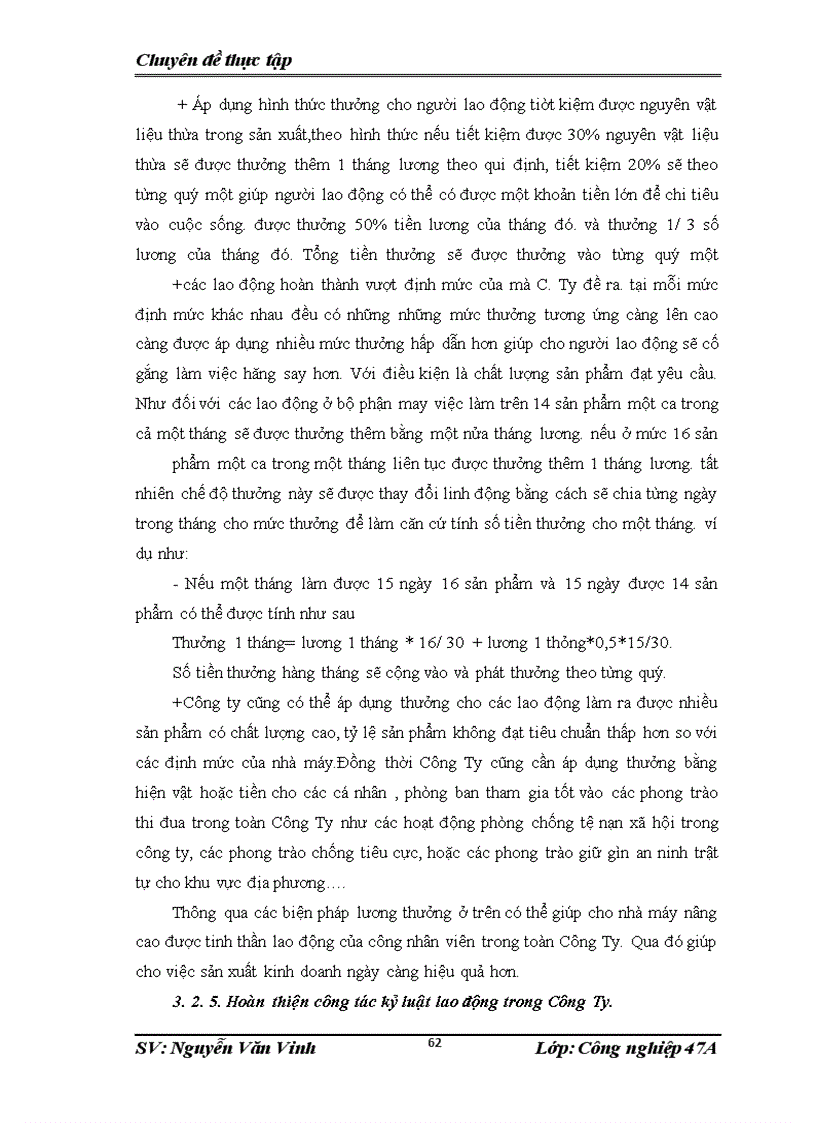 Chuyên đề thực tập

+ Áp dụng hình thức thưởng cho người lao động tiòt kiệm được nguyên vật liệu thừa trong sản xuất,theo hình thức nếu tiết kiệm được 30% nguyên vật liệu thừa sẽ được thưởng thêm 1 tháng lương theo qui định, tiết kiệm 20% sẽ theo từng quý một giúp người lao động có thể có được một khoản tiền lớn để chi tiêu vào cuộc sống. được thưởng 50% tiền lương của tháng đó. và thưởng 1/ 3 số lương của tháng đó. Tổng tiền thưởng sẽ được thưởng vào từng quý một

+các lao động hoàn thành vượt định mức của mà C. Ty đề ra. tại mỗi mức định mức khác nhau đều có những những mức thưởng tương ứng càng lên cao càng được áp dụng nhiều mức thưởng hấp dẫn hơn giúp cho người lao động sẽ cố gắng làm việc hăng say hơn. Với điều kiện là chất lượng sản phẩm đạt yêu cầu. Như đối với các lao động ở bộ phận may việc làm trên 14 sản phẩm một ca trong cả một tháng sẽ được thưởng thêm bằng một nửa tháng lương. nếu ở mức 16 sản

phẩm một ca trong một tháng liên tục được thưởng thêm 1 tháng lương. tất nhiên chế độ thưởng này sẽ được thay đổi linh động bằng cách sẽ chia từng ngày trong tháng cho mức thưởng để làm căn cứ tính số tiền thưởng cho một tháng. ví dụ như:

- Nếu một tháng làm được 15 ngày 16 sản phẩm và 15 ngày được 14 sản phẩm có thể được tính như sau

Thưởng 1 tháng= lương 1 tháng * 16/ 30 + lương 1 thỏng*0,5*15/30.

Số tiền thưởng hàng tháng sẽ cộng vào và phát thưởng theo từng quý.

+Công ty cũng có thể áp dụng thưởng cho các lao động làm ra được nhiều sản phẩm có chất lượng cao, tỷ lệ sản phẩm không đạt tiêu chuẩn thấp hơn so với các định mức của nhà máy.Đồng thời Công Ty cũng cần áp dụng thưởng bằng hiện vật hoặc tiền cho các cá nhân , phòng ban tham gia tốt vào các phong trào thi đua trong toàn Công Ty như các hoạt động phòng chống tệ nạn xã hội trong công ty, các phong trào chống tiêu cực, hoặc các phong trào giữ gìn an ninh trật tự cho khu vực địa phương….

Thông qua các biện pháp lương thưởng ở trên có thể giúp cho nhà máy nâng cao được tinh thần lao động của công nhân viên trong toàn Công Ty. Qua đó giúp cho việc sản xuất kinh doanh ngày càng hiệu quả hơn.

3. 2. 5. Hoàn thiện công tác kỷ luật lao động trong Công Ty.

SV: Nguyễn Văn Vinh 62 Lớp: Công nghiệp 47A